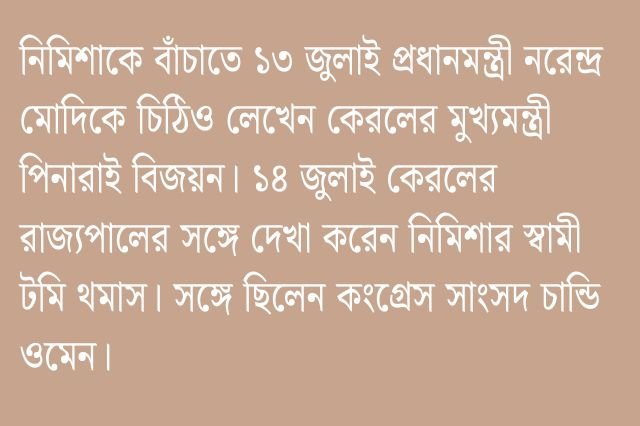 নিমিশাকে বাঁচাতে ১৩ জুলাই প্রধানমন্ত্রী নরেন্দ্র মোদিকে চিঠিও লেখেন কেরলের মুখ্যমন্ত্রী পিনারাই বিজয়ন। ১৪ জুলাই কেরলের রাজ্যপালের সঙ্গে দেখা করেন নিমিশার স্বামী টমি থমাস। সঙ্গে ছিলেন কংগ্রেস সাংসদ চান্ডি ওমেন।